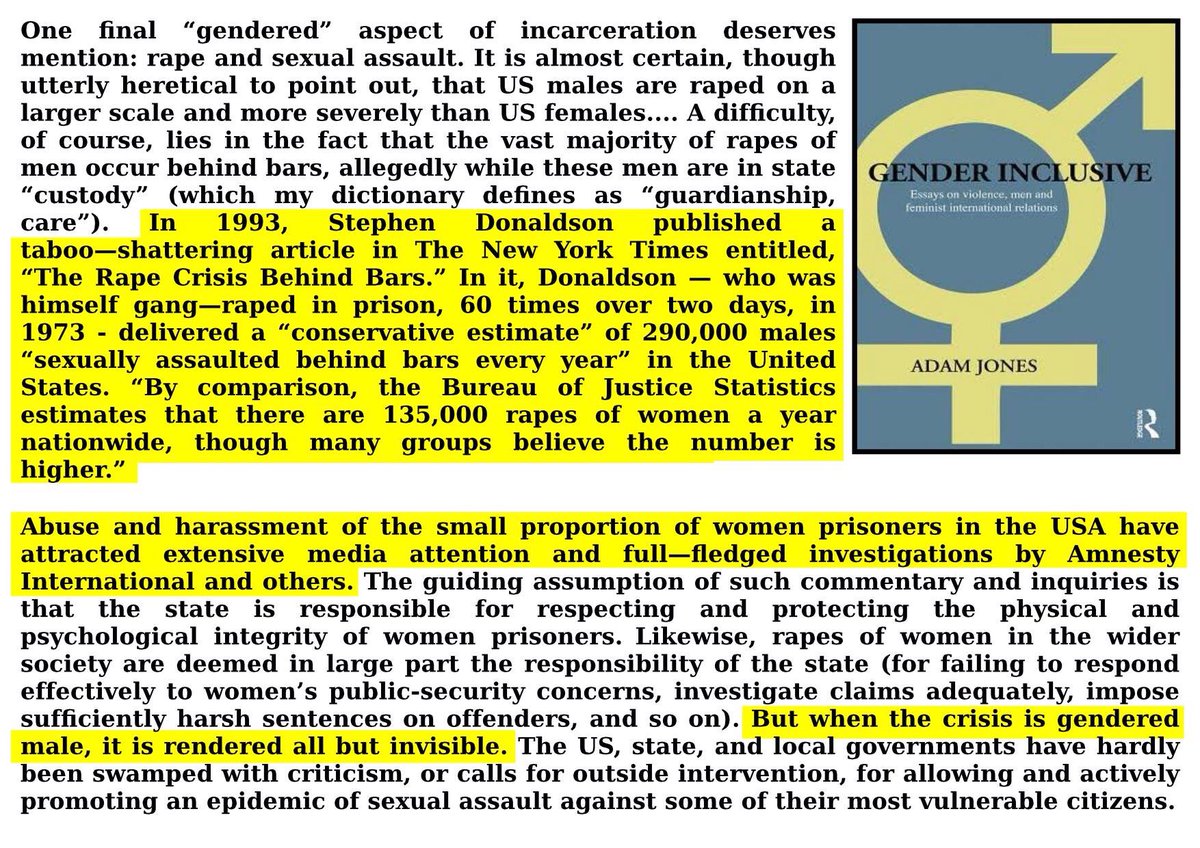 One final "gendered" aspect of incarceration deserves mention: rape and sexual assault. It is almost certain, though utterly heretical to point out, that US males are raped on a larger scale and more severely than US females.... A difficulty, of course, lies in the fact that the vast majority of rapes of men occur behind bars, allegedly while these men are in state "custody" (which my dictionary defines as "guardianship, care"). In 1993, Stephen Donaldson published a taboo—shattering article in The New York Times entitled, "The Rape Crisis Behind Bars." In it, Donaldson — who was himself gang—raped in prison, 60 times over two days, in 1973 - delivered a "conservative estimate" of 290,000 males "sexually assaulted behind bars every year" in the United States. "By comparison, the Bureau of Justice Statistics estimates that there are 135,000 rapes of women a year nationwide, though many groups believe the number is higher."

GENDER INCLUSIVE

Essays on violence, men and feminist international relations

ADAM JONES

Abuse and harassment of the small proportion of women prisoners in the USA have attracted extensive media attention and full—fledged investigations by Amnesty International and others. The guiding assumption of such commentary and inquiries is that the state is responsible for respecting and protecting the physical and psychological integrity of women prisoners. Likewise, rapes of women in the wider society are deemed in large part the responsibility of the state (for failing to respond effectively to women's public-security concerns, investigate claims adequately, impose sufficiently harsh sentences on offenders, and so on). But when the crisis is gendered male, it is rendered all but invisible. The US, state, and local governments have hardly been swamped with criticism, or calls for outside intervention, for allowing and actively promoting an epidemic of sexual assault against some of their most vulnerable citizens.